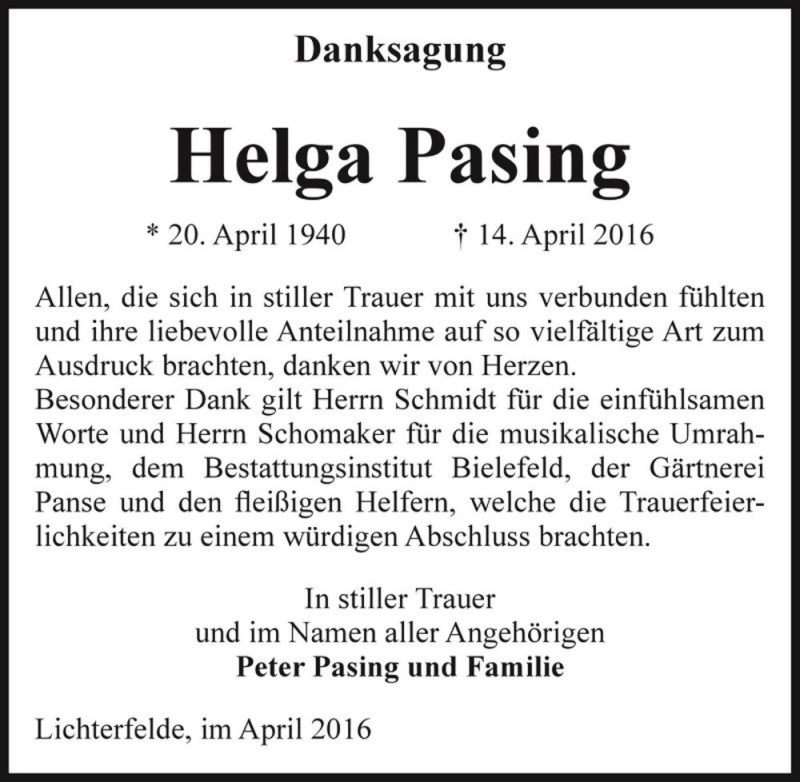 Danksagung

Helga Pasing

* 20. April 1940 † 14. April 2016

Allen, die sich in stiller Trauer mit uns verbunden fühlten und ihre liebevolle Anteilnahme auf so vielfältige Art zum Ausdruck brachten, danken wir von Herzen.
Besonderer Dank gilt Herrn Schmidt für die einfühlsamen Worte und Herrn Schomaker für die musikalische Umrahmung, dem Bestattungsinstitut Bielefeld, der Gärtnerei Panse und den fleißigen Helfern, welche die Trauerfeierlichkeiten zu einem würdigen Abschluss brachten.

In stiller Trauer
und im Namen aller Angehörigen
Peter Pasing und Familie

Lichterfelde, im April 2016